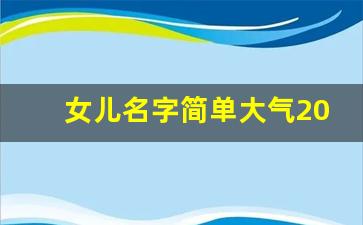 女儿名字简单大气20